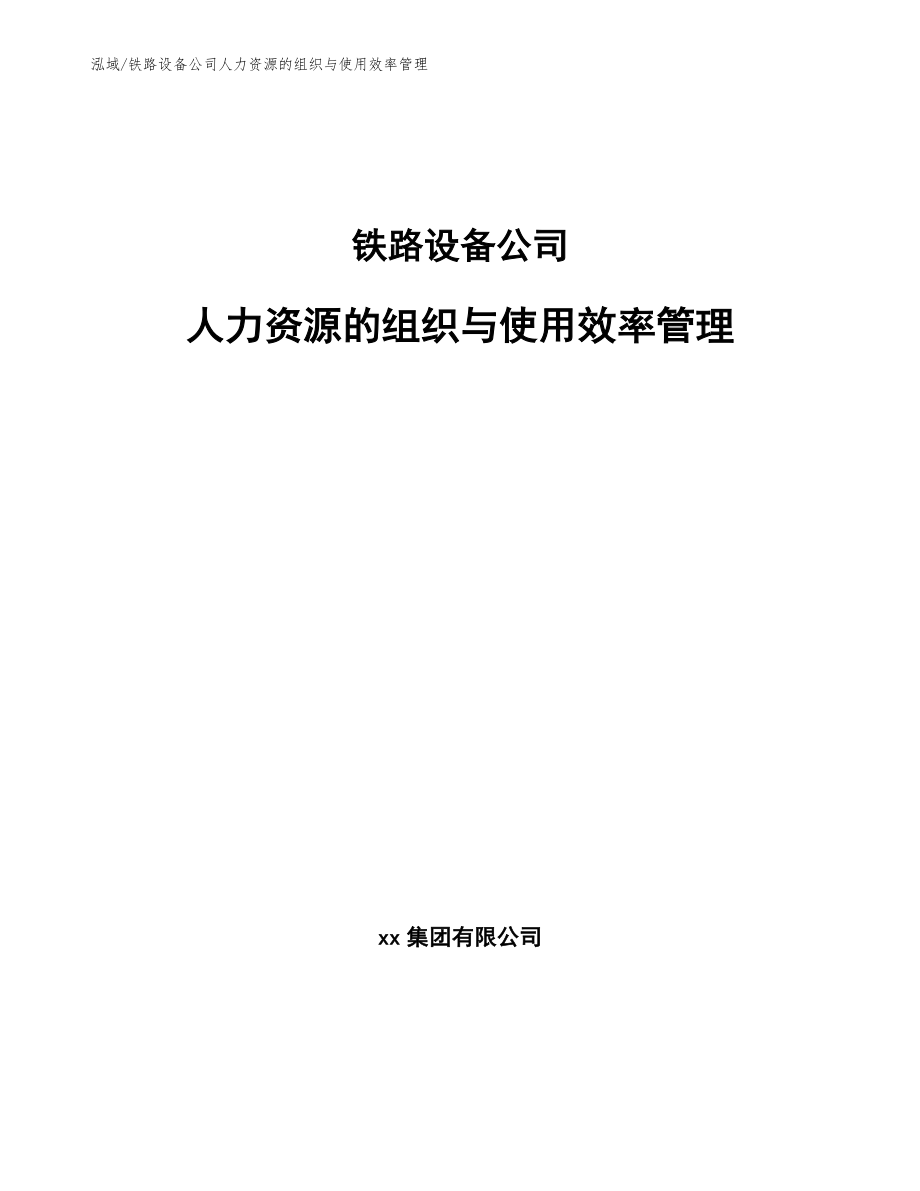 泓域/铁路设备公司人力资源的组织与使用效率管理

铁路设备公司

人力资源的组织与使用效率管理

xx 集团有限公司